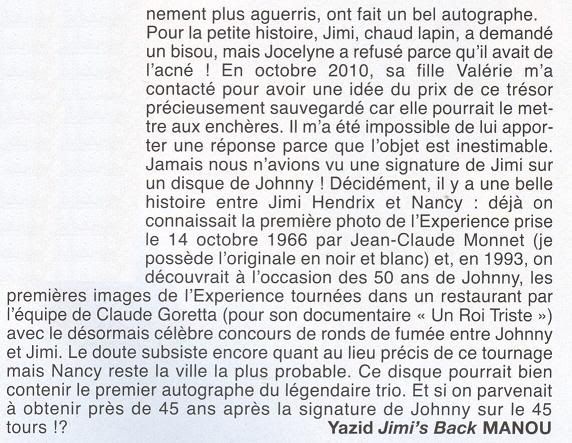 nement plus aguerris, ont fait un bel autographe. Pour la petite histoire, Jimi, chaud lapin, a demandé un bisou, mais Jocelyne a refusé parce qu'il avait de l'acné ! En octobre 2010, sa fille Valérie m'a contacté pour avoir une idée du prix de ce trésor précieusement sauvegardé car elle pourrait le mettre aux enchères. Il m'a été impossible de lui apporter une réponse parce que l'objet est inestimable. Jamais nous n'avions vu une signature de Jimi sur un disque de Johnny ! Décidément, il y a une belle histoire entre Jimi Hendrix et Nancy : déjà on connaissait la première photo de l'Experience prise le 14 octobre 1966 par Jean-Claude Monnet (je possède l'originale en noir et blanc) et, en 1993, on découvrait à l'occasion des 50 ans de Johnny, les premières images de l'Experience tournées dans un restaurant par l'équipe de Claude Goretta (pour son documentaire « Un Roi Triste ») avec le désormais célèbre concours de ronds de fumée entre Johnny et Jimi. Le doute subsiste encore quant au lieu précis de ce tournage mais Nancy reste la ville la plus probable. Ce disque pourrait bien contenir le premier autographe du légendaire trio. Et si on parvenait à obtenir près de 45 ans après la signature de Johnny sur le 45 tours !?

Yazid Jimi's Back MANOU